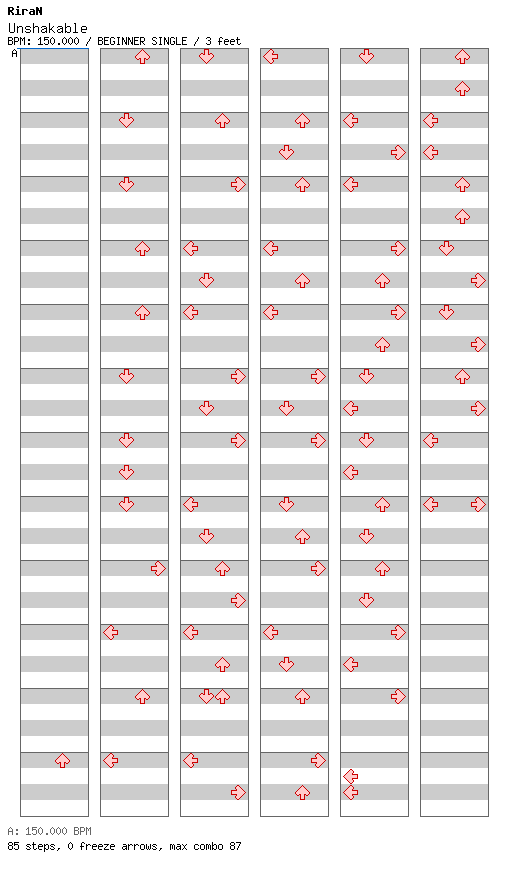 RiraN
Unshakable
BPM: 150.000 / BEGINNER SINGLE / 3 feet
A

A: 150.000 BPM
85 steps, 0 freeze arrows, max combo 87